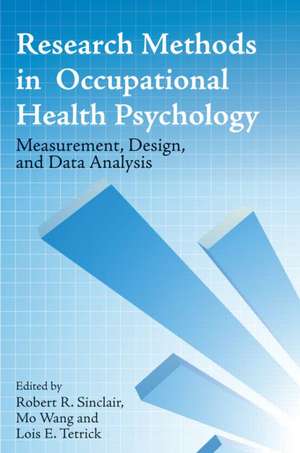 Research Methods in Occupational Health Psychology

Measurement, Design, and Data Analysis

Edited by
Robert R. Sinclair, Mo Wang and Lois E. Tetrick